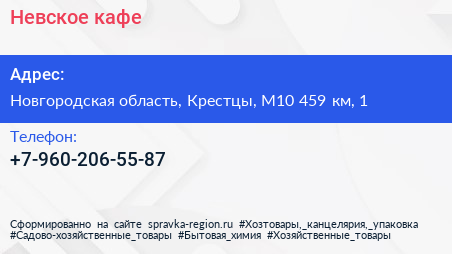 Невское кафе

Адрес:

Новгородская область, Крестцы, М10 459 км, 1

Телефон:

+7-960-206-55-87

Сформированно на сайте spravka-region.ru #Хозтовары,_канцелярия,_упаковка #Садово-хозяйственные_товары #Бытовая_химия #Хозяйственные_товары